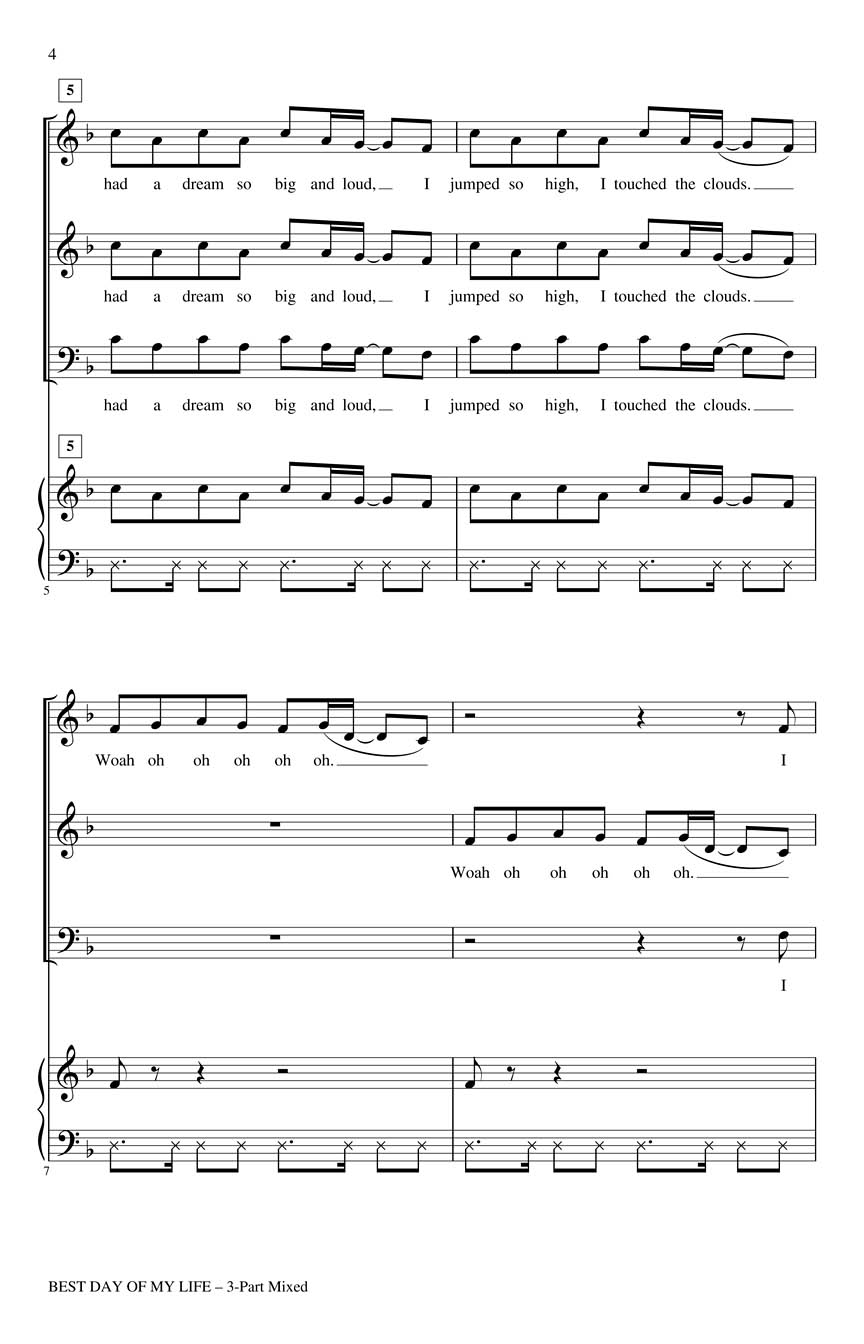 4

5

had a dream so big and loud, I jumped so high, I touched the clouds.

had a dream so big and loud, I jumped so high, I touched the clouds.

had a dream so big and loud, I jumped so high, I touched the clouds.

5

5

Woah oh oh oh oh oh. I

Woah oh oh oh oh oh.

I

7

BEST DAY OF MY LIFE – 3-Part Mixed